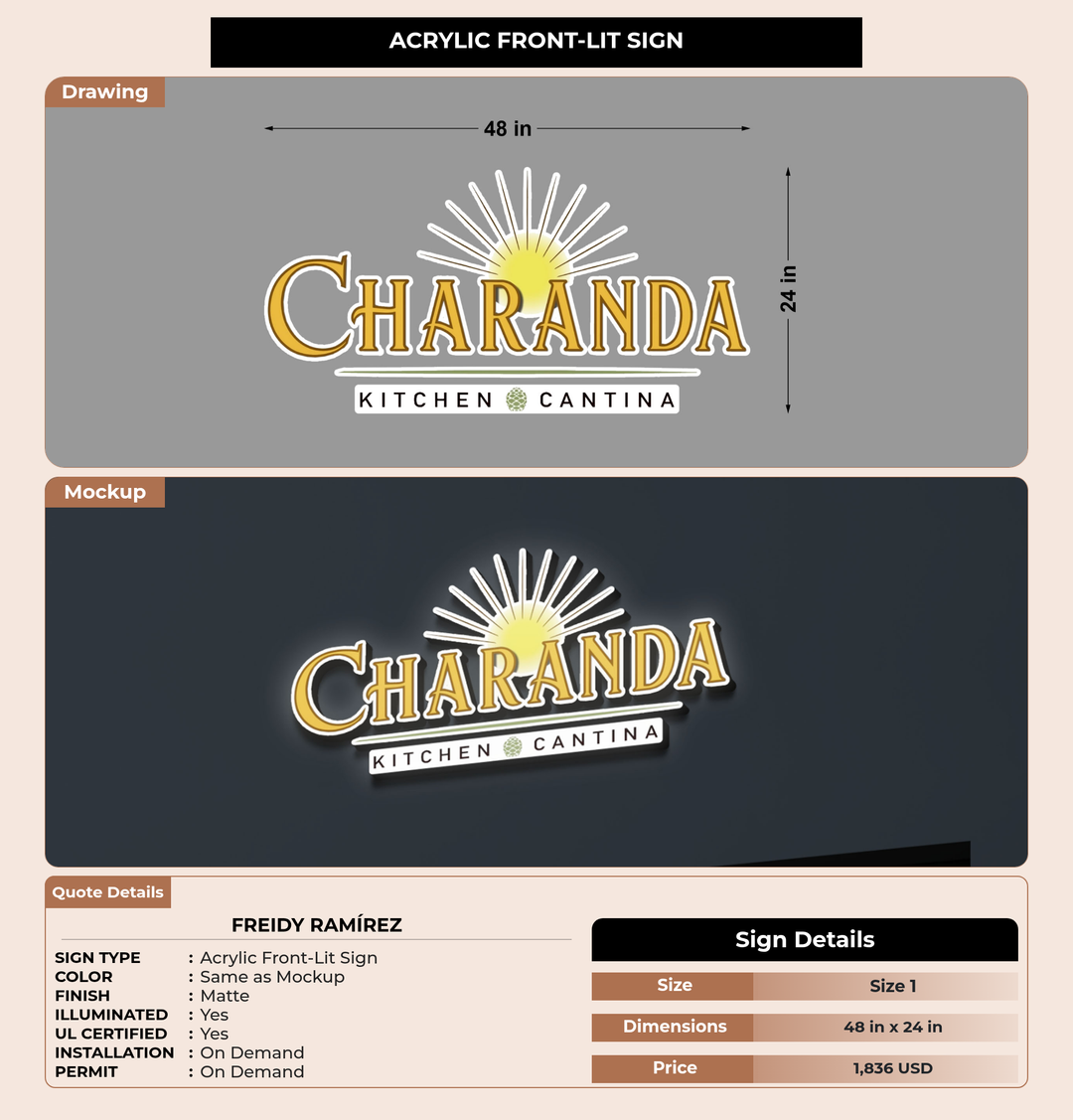 ACRYLIC FRONT-LIT SIGN

Drawing

48 in

24 in

CHARANDA

KITCHEN CANTINA

Mockup

CHARANDA

KITCHEN CANTINA

Quote Details

FREIDY RAMÍREZ

SIGN TYPE : Acrylic Front-Lit Sign
COLOR : Same as Mockup
FINISH : Matte
ILLUMINATED : Yes
UL CERTIFIED : Yes
INSTALLATION : On Demand
PERMIT : On Demand

Sign Details

| Size | Size 1 |
|---|---|
| Dimensions | 48 in x 24 in |
| Price | 1,836 USD |